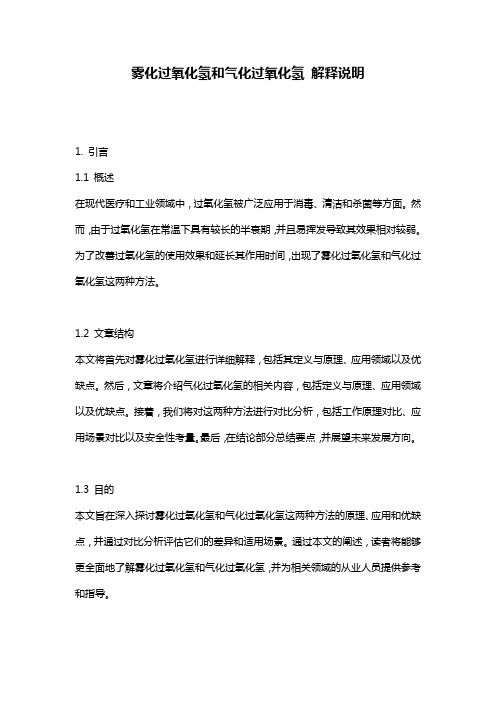 雾化过氧化氢和气化过氧化氢 解释说明

1. 引言

1.1 概述

在现代医疗和工业领域中，过氧化氢被广泛应用于消毒、清洁和杀菌等方面。然而，由于过氧化氢在常温下具有较长的半衰期，并且易挥发导致其效果相对较弱。为了改善过氧化氢的使用效果和延长其作用时间，出现了雾化过氧化氢和气化过氧化氢这两种方法。

1.2 文章结构

本文将首先对雾化过氧化氢进行详细解释，包括其定义与原理、应用领域以及优缺点。然后，文章将介绍气化过氧化氢的相关内容，包括定义与原理、应用领域以及优缺点。接着，我们将对这两种方法进行对比分析，包括工作原理对比、应用场景对比以及安全性考量。最后，在结论部分总结要点，并展望未来发展方向。

1.3 目的

本文旨在深入探讨雾化过氧化氢和气化过氧化氢这两种方法的原理、应用和优缺点，并通过对比分析评估它们的差异和适用场景。通过本文的阐述，读者将能够更全面地了解雾化过氧化氢和气化过氧化氢，并为相关领域的从业人员提供参考和指导。